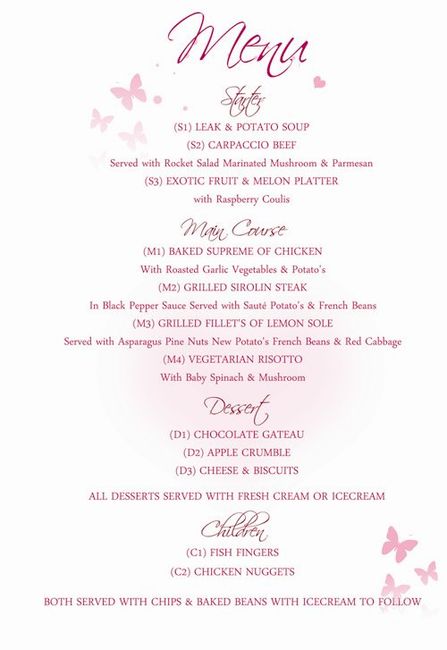 Menu

Starter

(S1) LEAK & POTATO SOUP

(S2) CARPACCIO BEEF

Served with Rocket Salad Marinated Mushroom & Parmesan

(S3) EXOTIC FRUIT & MELON PLATTER

with Raspberry Coulis

Main Course

(M1) BAKED SUPREME OF CHICKEN

With Roasted Garlic Vegetables & Potato's

(M2) GRILLED SIROLIN STEAK

In Black Pepper Sauce Served with Sauté Potato's & French Beans

(M3) GRILLED FILLET'S OF LEMON SOLE

Served with Asparagus Pine Nuts New Potato's French Beans & Red Cabbage

(M4) VEGETARIAN RISOTTO

With Baby Spinach & Mushroom

Dessert

(D1) CHOCOLATE GATEAU

(D2) APPLE CRUMBLE

(D3) CHEESE & BISCUITS

ALL DESSERTS SERVED WITH FRESH CREAM OR ICECREAM

Children

(C1) FISH FINGERS

(C2) CHICKEN NUGGETS

BOTH SERVED WITH CHIPS & BAKED BEANS WITH ICECREAM TO FOLLOW